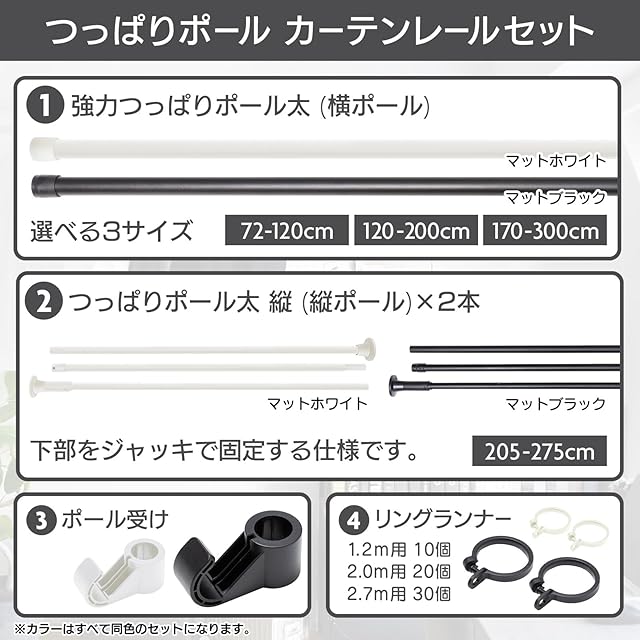 つっぱりポール カーテンレールセット

1 強力つっぱりポール太 (横ポール)

マットホワイト

マットブラック

選べる3サイズ 72-120cm 120-200cm 170-300cm

2 つっぱりポール太 縦 (縦ポール)×2本

マットホワイト

マットブラック

下部をジャッキで固定する仕様です。 205-275cm

3 ポール受け

4 リングランナー

1.2m用 10個
2.0m用 20個
2.7m用 30個

※カラーはすべて同色のセットになります。